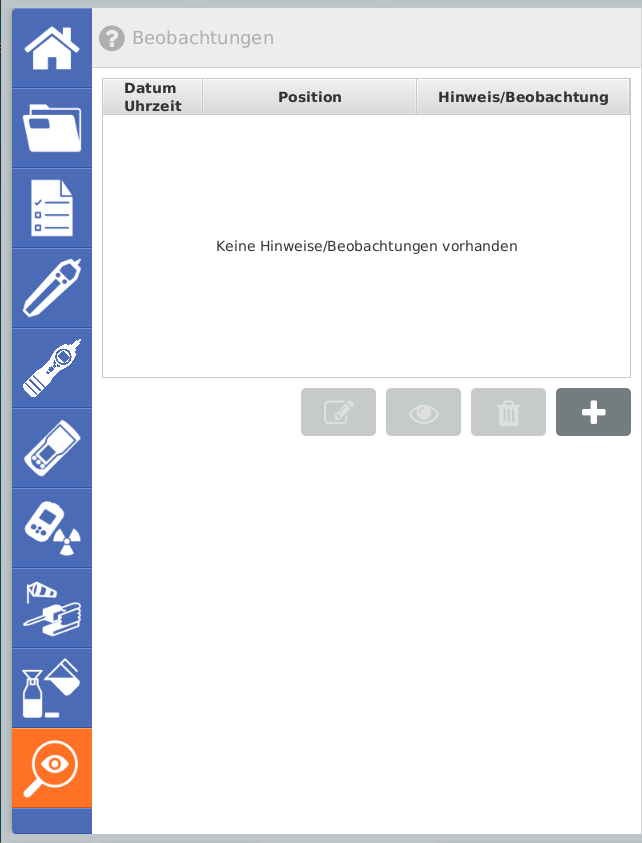 Beobachtungen

| Datum Uhrzeit | Position | Hinweis/Beobachtung |
|---|---|---|

Keine Hinweise/Beobachtungen vorhanden